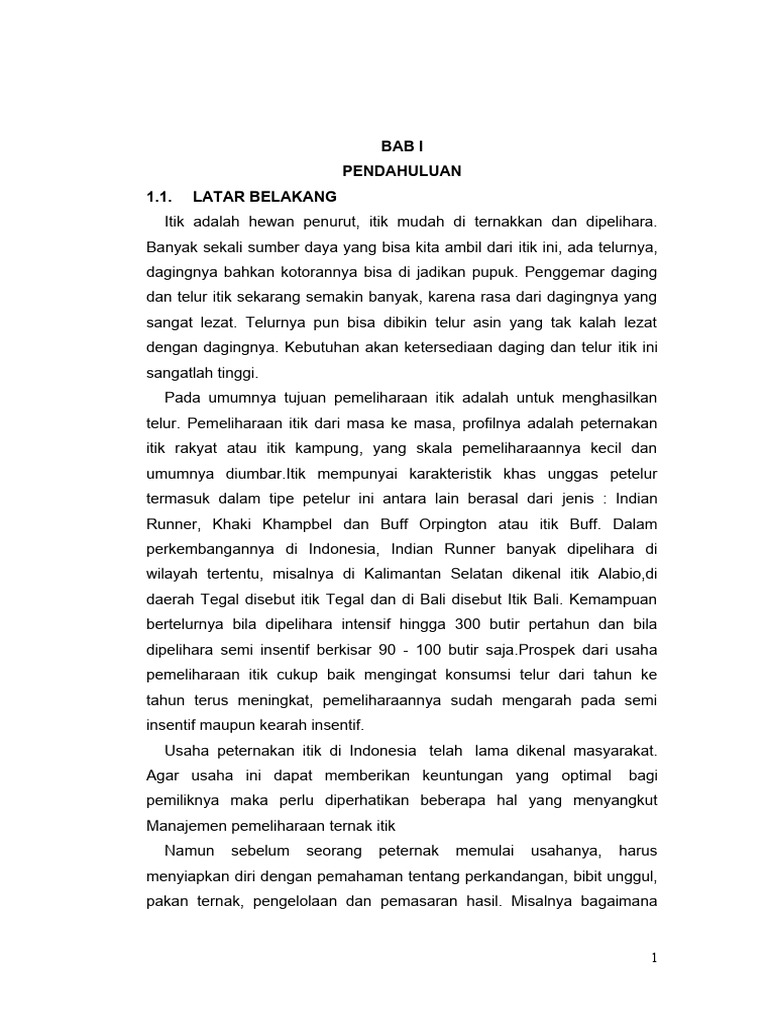 BAB I
PENDAHULUAN

1.1. LATAR BELAKANG

Itik adalah hewan penurut, itik mudah di ternakkan dan dipelihara. Banyak sekali sumber daya yang bisa kita ambil dari itik ini, ada telurnya, dagingnya bahkan kotorannya bisa di jadikan pupuk. Penggemar daging dan telur itik sekarang semakin banyak, karena rasa dari dagingnya yang sangat lezat. Telurnya pun bisa dibikin telur asin yang tak kalah lezat dengan dagingnya. Kebutuhan akan ketersediaan daging dan telur itik ini sangatlah tinggi.

Pada umumnya tujuan pemeliharaan itik adalah untuk menghasilkan telur. Pemeliharaan itik dari masa ke masa, profilnya adalah peternakan itik rakyat atau itik kampung, yang skala pemeliharaannya kecil dan umumnya diumbar.Itik mempunyai karakteristik khas unggas petelur termasuk dalam tipe petelur ini antara lain berasal dari jenis : Indian Runner, Khaki Khampbel dan Buff Orpington atau itik Buff. Dalam perkembangannya di Indonesia, Indian Runner banyak dipelihara di wilayah tertentu, misalnya di Kalimantan Selatan dikenal itik Alabio,di daerah Tegal disebut itik Tegal dan di Bali disebut Itik Bali. Kemampuan bertelurnya bila dipelihara intensif hingga 300 butir pertahun dan bila dipelihara semi insentif berkisar 90 - 100 butir saja.Prospek dari usaha pemeliharaan itik cukup baik mengingat konsumsi telur dari tahun ke tahun terus meningkat, pemeliharaannya sudah mengarah pada semi insentif maupun kearah insentif.

Usaha peternakan itik di Indonesia telah lama dikenal masyarakat. Agar usaha ini dapat memberikan keuntungan yang optimal bagi pemiliknya maka perlu diperhatikan beberapa hal yang menyangkut Manajemen pemeliharaan ternak itik

Namun sebelum seorang peternak memulai usahanya, harus menyiapkan diri dengan pemahaman tentang perkandangan, bibit unggul, pakan ternak, pengelolaan dan pemasaran hasil. Misalnya bagaimana

1